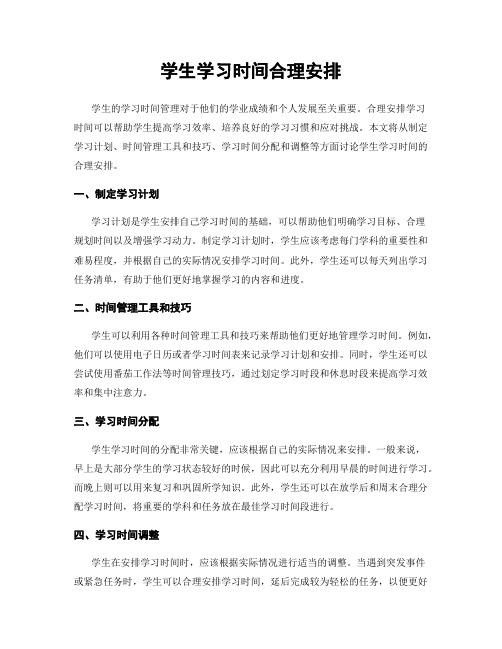 学生学习时间合理安排

学生的学习时间管理对于他们的学业成绩和个人发展至关重要。合理安排学习时间可以帮助学生提高学习效率、培养良好的学习习惯和应对挑战。本文将从制定学习计划、时间管理工具和技巧、学习时间分配和调整等方面讨论学生学习时间的合理安排。

一、制定学习计划

学习计划是学生安排自己学习时间的基础，可以帮助他们明确学习目标、合理规划时间以及增强学习动力。制定学习计划时，学生应该考虑每门学科的重要性和难易程度，并根据自己的实际情况安排学习时间。此外，学生还可以每天列出学习任务清单，有助于他们更好地掌握学习的内容和进度。

二、时间管理工具和技巧

学生可以利用各种时间管理工具和技巧来帮助他们更好地管理学习时间。例如，他们可以使用电子日历或者学习时间表来记录学习计划和安排。同时，学生还可以尝试使用番茄工作法等时间管理技巧，通过划定学习时段和休息时段来提高学习效率和集中注意力。

三、学习时间分配

学生学习时间的分配非常关键，应该根据自己的实际情况来安排。一般来说，早上是大部分学生的学习状态较好的时候，因此可以充分利用早晨的时间进行学习。而晚上则可以用来复习和巩固所学知识。此外，学生还可以在放学后和周末合理分配学习时间，将重要的学科和任务放在最佳学习时间段进行。

四、学习时间调整

学生在安排学习时间时，应该根据实际情况进行适当的调整。当遇到突发事件或紧急任务时，学生可以合理安排学习时间，延后完成较为轻松的任务，以便更好